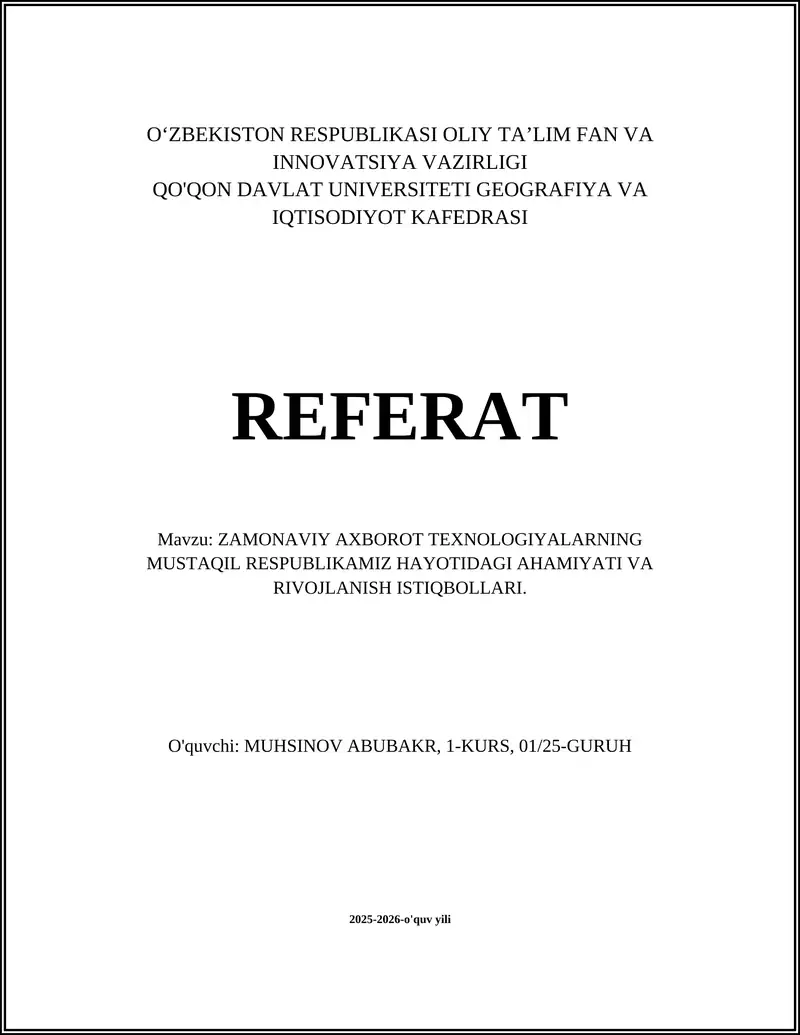 O‘ZBEKISTON RESPUBLIKASI OLIY TA’LIM FAN VA INNOVATSIYA VAZIRLIGI
QO'QON DAVLAT UNIVERSITETI GEOGRAFIYA VA IQTISODIYOT KAFEDRASI

REFERAT

Mavzu: ZAMONAVIY AXBOROT TEXNOLOGIYALARNING MUSTAQIL RESPUBLIKAMIZ HAYOTIDAGI AHAMIYATI VA RIVOJLANISH ISTIQBOLLARI.

O'quvchi: MUHSINOV ABUBAKR, 1-KURS, 01/25-GURUH

2025-2026-o'quv yili